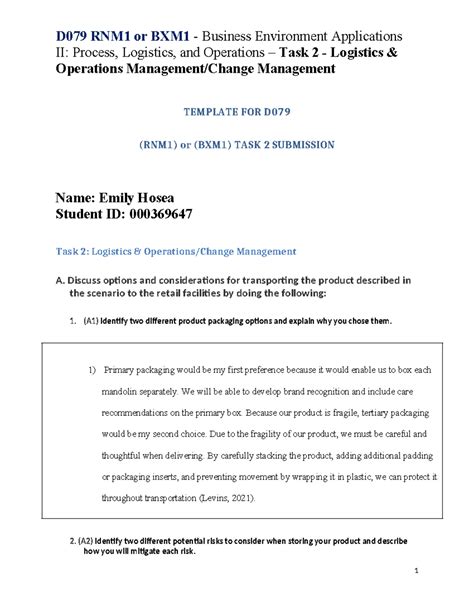 D079 RNM1 or BXM1 - Business Environment Applications II: Process, Logistics, and Operations – Task 2 - Logistics & Operations Management/Change Management

TEMPLATE FOR D079

(RNM1) or (BXM1) TASK 2 SUBMISSION

Name: Emily Hosea
Student ID: 000369647

Task 2: Logistics & Operations/Change Management

A. Discuss options and considerations for transporting the product described in the scenario to the retail facilities by doing the following:

1. (A1) Identify two different product packaging options and explain why you chose them.

1) Primary packaging would be my first preference because it would enable us to box each mandolin separately. We will be able to develop brand recognition and include care recommendations on the primary box. Because our product is fragile, tertiary packaging would be my second choice. Due to the fragility of our product, we must be careful and thoughtful when delivering. By carefully stacking the product, adding additional padding or packaging inserts, and preventing movement by wrapping it in plastic, we can protect it throughout transportation (Levins, 2021).

2. (A2) Identify two different potential risks to consider when storing your product and describe how you will mitigate each risk.

1